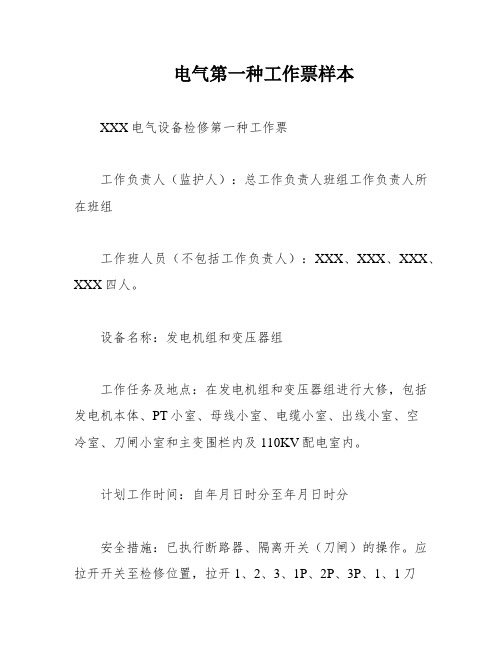 电气第一种工作票样本

XXX 电气设备检修第一种工作票

工作负责人（监护人）：总工作负责人班组工作负责人所在班组

工作班人员（不包括工作负责人）：XXX、XXX、XXX、XXX 四人。

设备名称：发电机组和变压器组

工作任务及地点：在发电机组和变压器组进行大修，包括发电机本体、PT 小室、母线小室、电缆小室、出线小室、空冷室、刀闸小室和主变围栏内及 110KV 配电室内。

计划工作时间：自年月日时分至年月日时分

安全措施：已执行断路器、隔离开关（刀闸）的操作。应拉开开关至检修位置，拉开 1、2、3、1P、2P、3P、1、1 刀